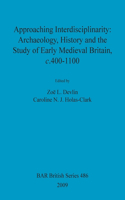 Approaching Interdisciplinarity: Archaeology, History and the Study of Early Medieval Britain, c.400-1100

Edited by

Zoë L. Devlin
Caroline N. J. Holas-Clark

BAR British Series 486
2009